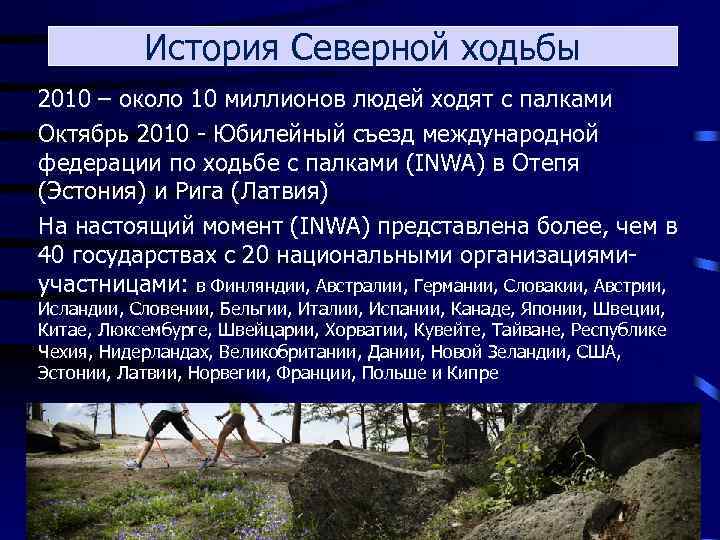 История Северной ходьбы

2010 – около 10 миллионов людей ходят с палками

Октябрь 2010 - Юбилейный съезд международной федерации по ходьбе с палками (INWA) в Отепя (Эстония) и Рига (Латвия)

На настоящий момент (INWA) представлена более, чем в 40 государствах с 20 национальными организациями-участницами: в Финляндии, Австралии, Германии, Словакии, Австрии, Исландии, Словении, Бельгии, Италии, Испании, Канаде, Японии, Швеции, Китае, Люксембурге, Швейцарии, Хорватии, Кувейте, Тайване, Республике Чехия, Нидерландах, Великобритании, Дании, Новой Зеландии, США, Эстонии, Латвии, Норвегии, Франции, Польше и Кипре